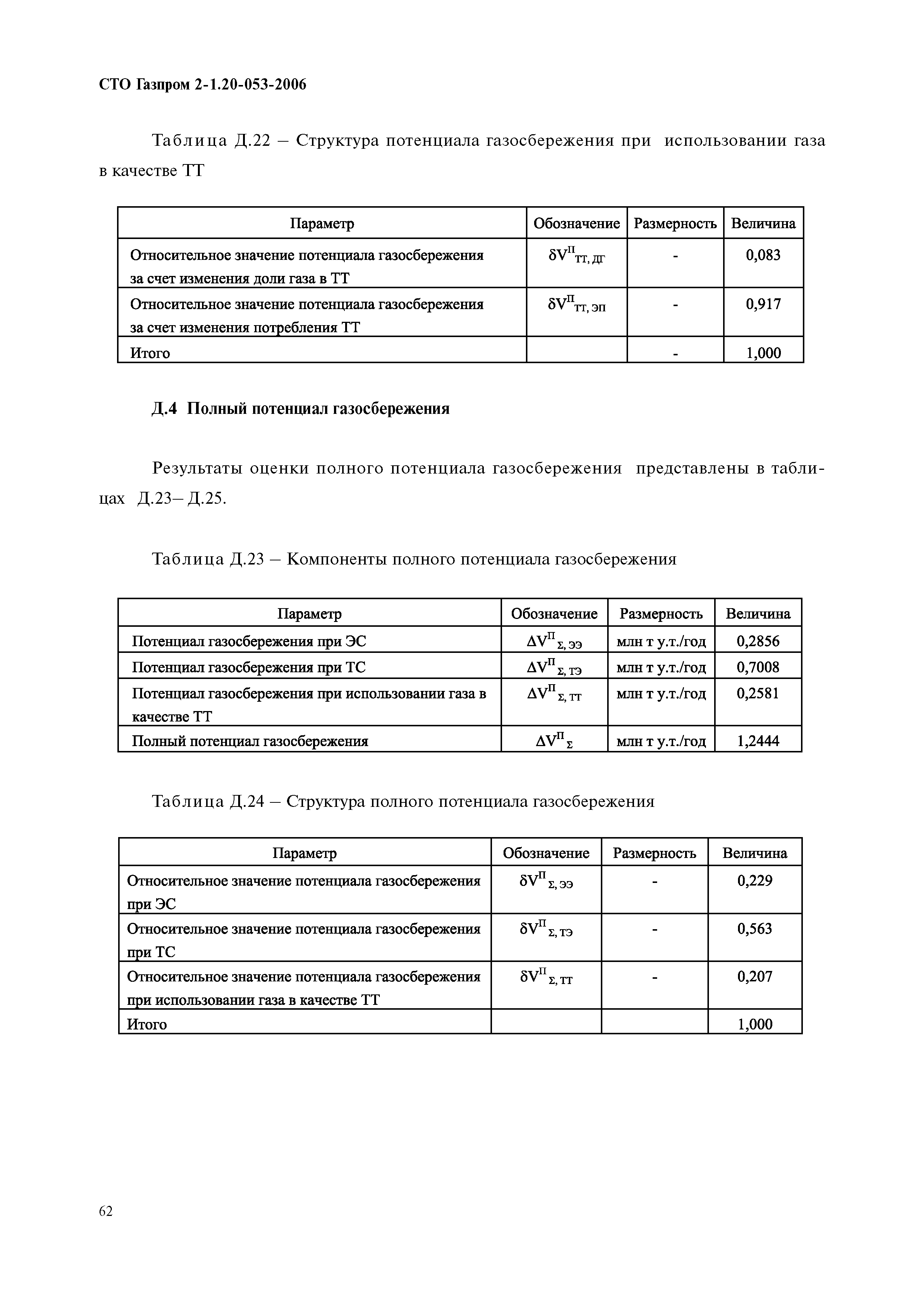 СТО Газпром 2-1.20-053-2006

Таблица Д.22 – Структура потенциала газосбережения при использовании газа в качестве ТТ

| Параметр | Обозначение | Размерность | Величина |
|---|---|---|---|
| Относительное значение потенциала газосбережения за счет изменения доли газа в ТТ | $\delta V^{П}_{ТТ, ДГ}$ | - | 0,083 |
| Относительное значение потенциала газосбережения за счет изменения потребления ТТ | $\delta V^{П}_{ТТ, ЭП}$ | - | 0,917 |
| Итого | | - | 1,000 |

Д.4 Полный потенциал газосбережения

Результаты оценки полного потенциала газосбережения представлены в таблицах Д.23– Д.25.

Таблица Д.23 – Компоненты полного потенциала газосбережения

| Параметр | Обозначение | Размерность | Величина |
|---|---|---|---|
| Потенциал газосбережения при ЭС | $\Delta V^{П}_{\Sigma, ЭЭ}$ | млн т у.т./год | 0,2856 |
| Потенциал газосбережения при ТС | $\Delta V^{П}_{\Sigma, ТЭ}$ | млн т у.т./год | 0,7008 |
| Потенциал газосбережения при использовании газа в качестве ТТ | $\Delta V^{П}_{\Sigma, ТТ}$ | млн т у.т./год | 0,2581 |
| Полный потенциал газосбережения | $\Delta V^{П}_{\Sigma}$ | млн т у.т./год | 1,2444 |

Таблица Д.24 – Структура полного потенциала газосбережения

| Параметр | Обозначение | Размерность | Величина |
|---|---|---|---|
| Относительное значение потенциала газосбережения при ЭС | $\delta V^{П}_{\Sigma, ЭЭ}$ | - | 0,229 |
| Относительное значение потенциала газосбережения при ТС | $\delta V^{П}_{\Sigma, ТЭ}$ | - | 0,563 |
| Относительное значение потенциала газосбережения при использовании газа в качестве ТТ | $\delta V^{П}_{\Sigma, ТТ}$ | - | 0,207 |
| Итого | | | 1,000 |

62